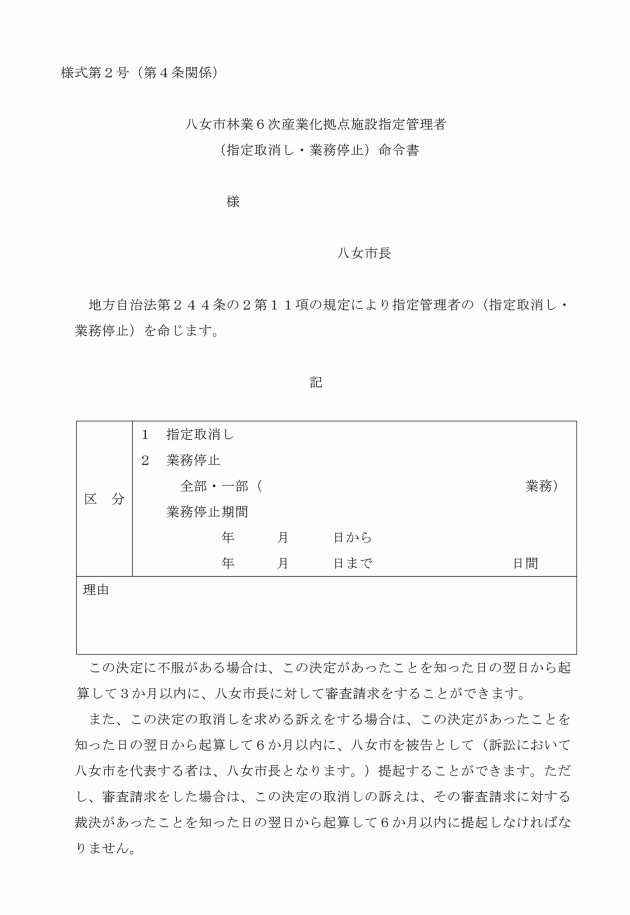 様式第２号（第４条関係）

八女市林業６次産業化拠点施設指定管理者
（指定取消し・業務停止）命令書

様

八女市長

地方自治法第２４４条の２第１１項の規定により指定管理者の（指定取消し・業務停止）を命じます。

記

| 区　分 | １　指定取消し<br>２　業務停止<br>全部・一部（　　　　　　　　　　業務）<br>業務停止期間<br>年　　月　　日から<br>年　　月　　日まで　　　　日間 |
|---|---|
| 理由 | |

この決定に不服がある場合は、この決定があったことを知った日の翌日から起算して３か月以内に、八女市長に対して審査請求をすることができます。

また、この決定の取消しを求める訴えをする場合は、この決定があったことを知った日の翌日から起算して６か月以内に、八女市を被告として（訴訟において八女市を代表する者は、八女市長となります。）提起することができます。ただし、審査請求をした場合は、この決定の取消しの訴えは、その審査請求に対する裁決があったことを知った日の翌日から起算して６か月以内に提起しなければなりません。